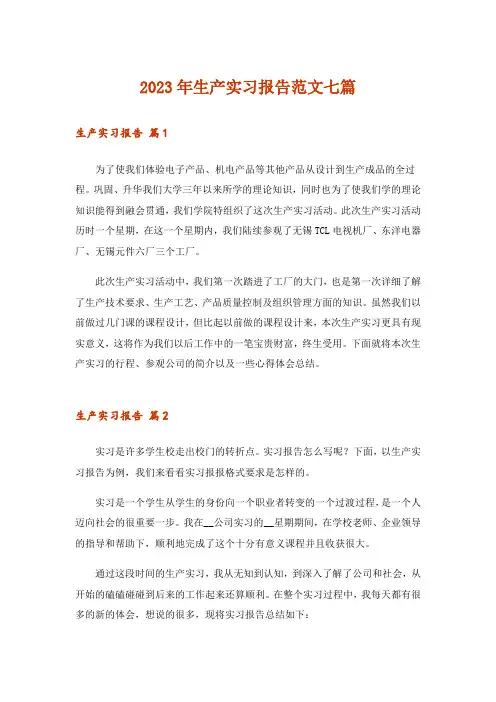 2023年生产实习报告范文七篇

生产实习报告 篇1

为了使我们体验电子产品、机电产品等其他产品从设计到生产成品的全过程。巩固、升华我们大学三年以来所学的理论知识，同时也为了使我们学的理论知识能得到融会贯通，我们学院特组织了这次生产实习活动。此次生产实习活动历时一个星期，在这一个星期内，我们陆续参观了无锡TCL电视机厂、东洋电器厂、无锡元件六厂三个工厂。

此次生产实习活动中，我们第一次踏进了工厂的大门，也是第一次详细了解了生产技术要求、生产工艺、产品质量控制及组织管理方面的知识。虽然我们以前做过几门课的课程设计，但比起以前做的课程设计来，本次生产实习更具有现实意义，这将作为我们以后工作中的一笔宝贵财富，终生受用。下面就将本次生产实习的行程、参观公司的简介以及一些心得体会总结。

生产实习报告 篇2

实习是许多学生校走出校门的转折点。实习报告怎么写呢？下面，以生产实习报告为例，我们来看看实习报报格式要求是怎样的。

实习是一个学生从学生的身份向一个职业者转变的一个过渡过程，是一个人迈向社会的很重要一步。我在__公司实习的__星期期间，在学校老师、企业领导的指导和帮助下，顺利地完成了这个十分有意义课程并且收获很大。

通过这段时间的生产实习，我从无知到认知，到深入了解了公司和社会，从开始的磕磕碰碰到后来的工作起来还算顺利。在整个实习过程中，我每天都有很多的新的体会，想说的很多，现将实习报告总结如下：